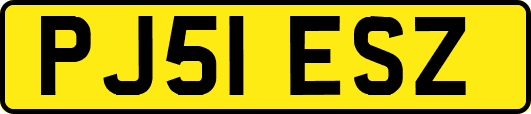 PJ51 ESZ